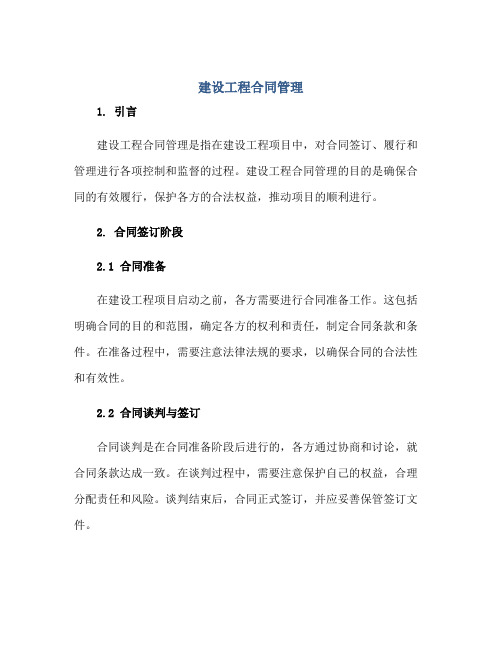 建设工程合同管理

1. 引言

建设工程合同管理是指在建设工程项目中，对合同签订、履行和管理进行各项控制和监督的过程。建设工程合同管理的目的是确保合同的有效履行，保护各方的合法权益，推动项目的顺利进行。

2. 合同签订阶段

2.1 合同准备

在建设工程项目启动之前，各方需要进行合同准备工作。这包括明确合同的目的和范围，确定各方的权利和责任，制定合同条款和条件。在准备过程中，需要注意法律法规的要求，以确保合同的合法性和有效性。

2.2 合同谈判与签订

合同谈判是在合同准备阶段后进行的，各方通过协商和讨论，就合同条款达成一致。在谈判过程中，需要注意保护自己的权益，合理分配责任和风险。谈判结束后，合同正式签订，并应妥善保管签订文件。